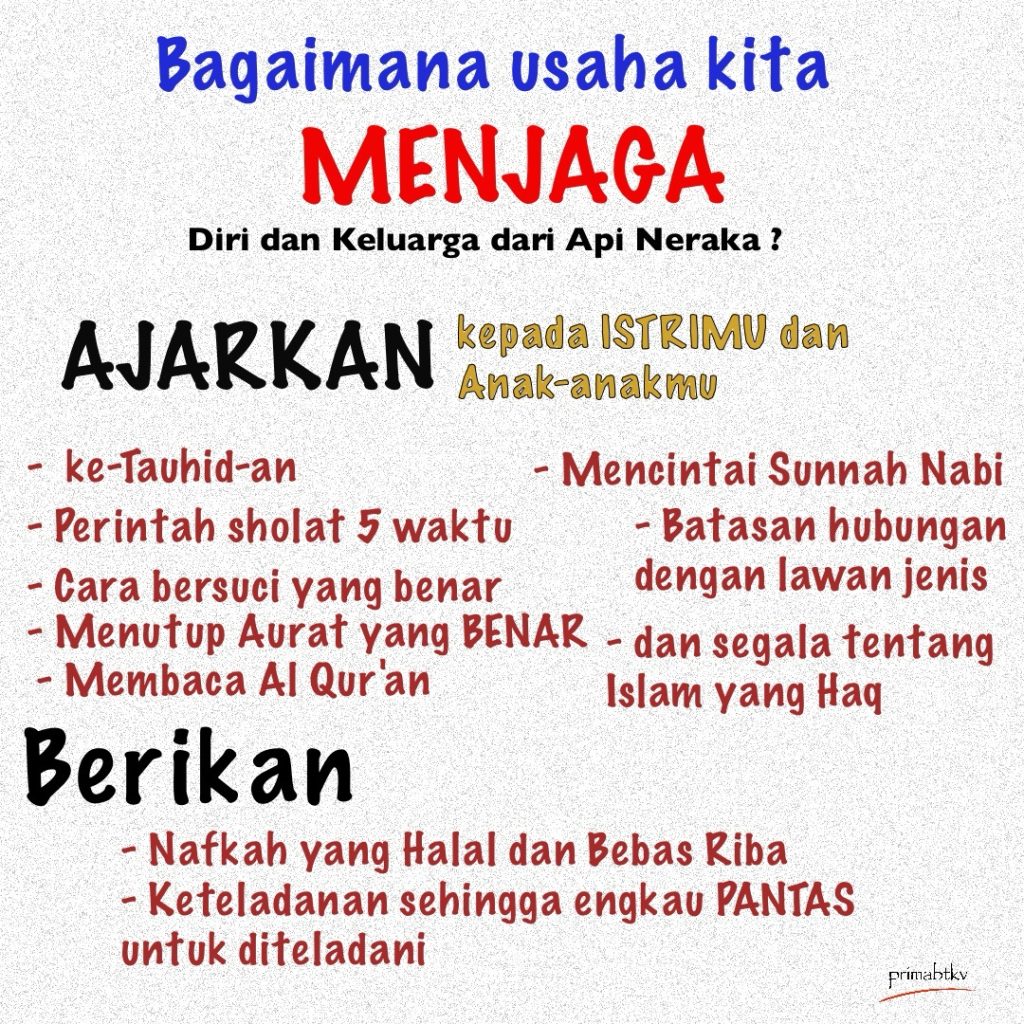 Bagaimana usaha kita

MENJAGA

Diri dan Keluarga dari Api Neraka ?

AJARKAN kepada ISTRIMU dan Anak-anakmu

- ke-Tauhid-an
- Perintah sholat 5 waktu
- Cara bersuci yang benar
- Menutup Aurat yang BENAR
- Membaca Al Qur'an

- Mencintai Sunnah Nabi
- Batasan hubungan dengan lawan jenis
- dan segala tentang Islam yang Haq

Berikan

- Nafkah yang Halal dan Bebas Riba
- Keteladanan sehingga engkau PANTAS untuk diteladani

primabtkv